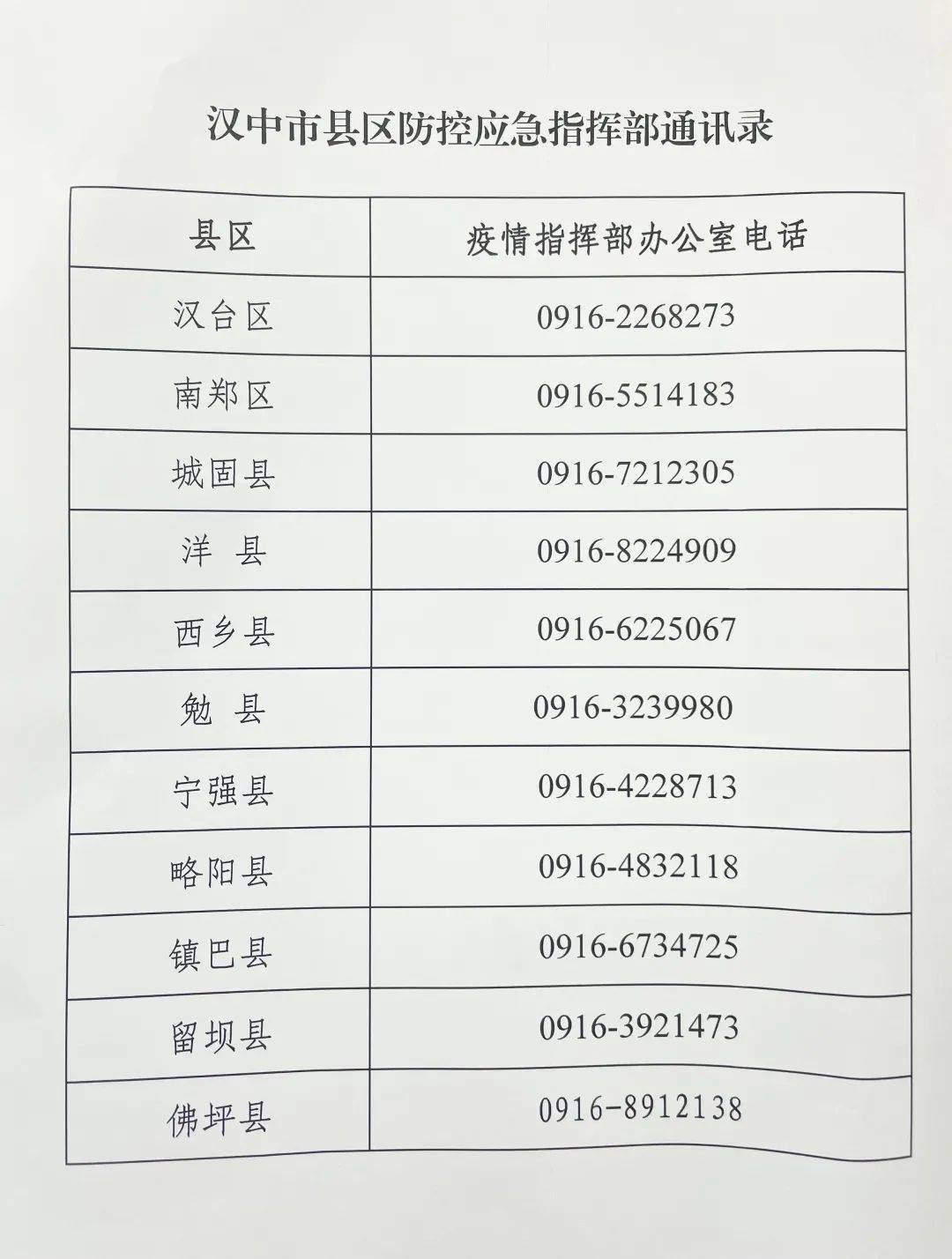 汉中市县区防控应急指挥部通讯录

| 县区 | 疫情指挥部办公室电话 |
|---|---|
| 汉台区 | 0916-2268273 |
| 南郑区 | 0916-5514183 |
| 城固县 | 0916-7212305 |
| 洋 县 | 0916-8224909 |
| 西乡县 | 0916-6225067 |
| 勉 县 | 0916-3239980 |
| 宁强县 | 0916-4228713 |
| 略阳县 | 0916-4832118 |
| 镇巴县 | 0916-6734725 |
| 留坝县 | 0916-3921473 |
| 佛坪县 | 0916-8912138 |